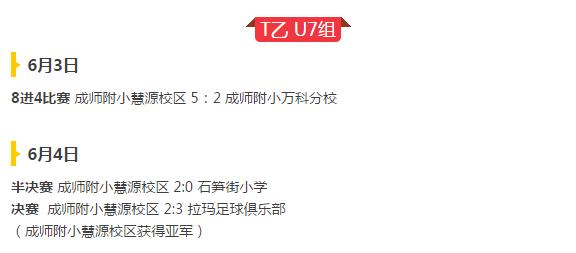 T乙 U7组

6月3日

8进4比赛 成师附小慧源校区 5：2 成师附小万科分校

6月4日

半决赛 成师附小慧源校区 2:0 石笋街小学
决赛 成师附小慧源校区 2:3 拉玛足球俱乐部
（成师附小慧源校区获得亚军）